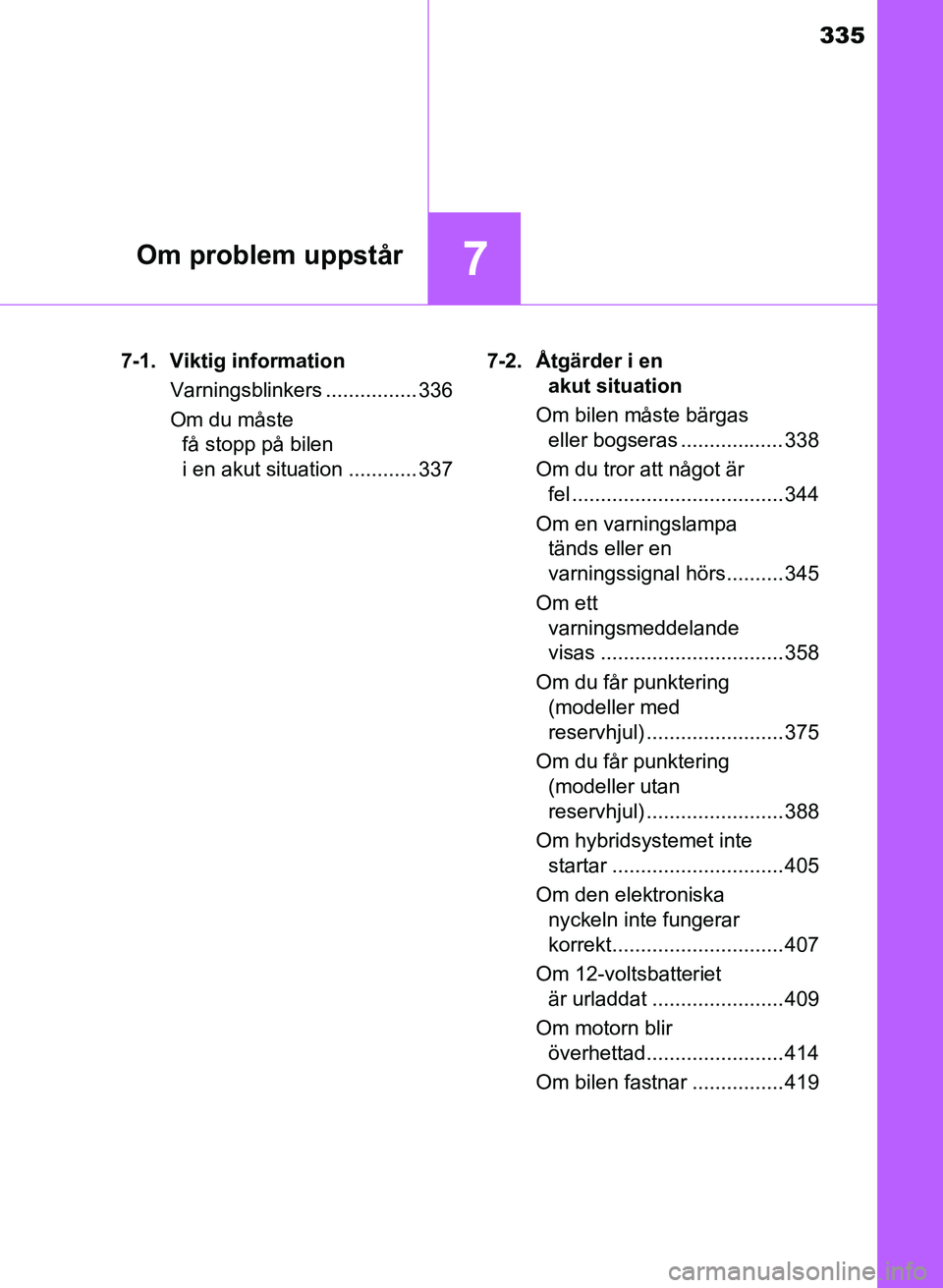 335

Om problem uppstår

7

7-1. Viktig information

Varningsblinkers ................ 336

Om du måste få stopp på bilen i en akut situation ............ 337

7-2. Åtgärder i en akut situation

Om bilen måste bärgas eller bogseras .................. 338

Om du tror att något är fel ..................................... 344

Om en varningslampa tänds eller en varningssignal hörs.......... 345

Om ett varningsmeddelande visas ................................ 358

Om du får punktering (modeller med reservhjul) ........................ 375

Om du får punktering (modeller utan reservhjul) ........................ 388

Om hybridsystemet inte startar .............................. 405

Om den elektroniska nyckeln inte fungerar korrekt.............................. 407

Om 12-voltsbatteriet är urladdat ....................... 409

Om motorn blir överhettad........................ 414

Om bilen fastnar ................ 419

carmanualsonline.info